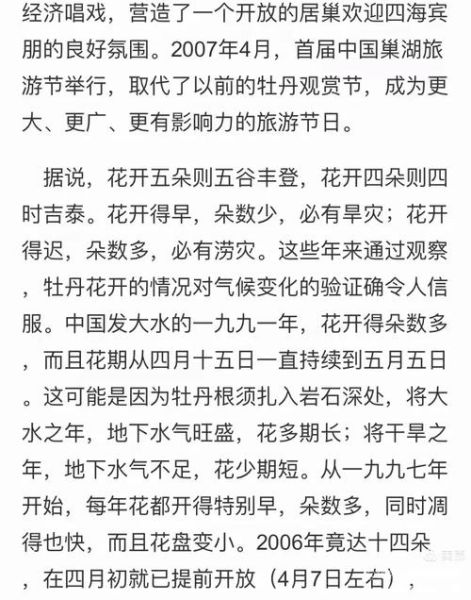 经济唱戏，营造了一个开放的居巢欢迎四海宾朋的良好氛围。2007年4月，首届中国巢湖旅游节举行，取代了以前的牡丹观赏节，成为更大、更广、更有影响力的旅游节日。

据说，花开五朵则五谷丰登，花开四朵则四时吉泰。花开得早，朵数少，必有旱灾；花开得迟，朵数多，必有涝灾。这些年来通过观察，牡丹花开的情况对气候变化的验证确令人信服。中国发大水的一九九一年，花开得朵数多，而且花期从四月十五日一直持续到五月五日。这可能是因为牡丹根须扎入岩石深处，将大水之年，地下水气旺盛，花多期长；将干旱之年，地下水气不足，花少期短。从一九九七年开始，每年花都开得特别早，朵数多，同时凋得也快，而且花盘变小。2006年竟达十四朵，在四月初就已提前开放（4月7日左右），